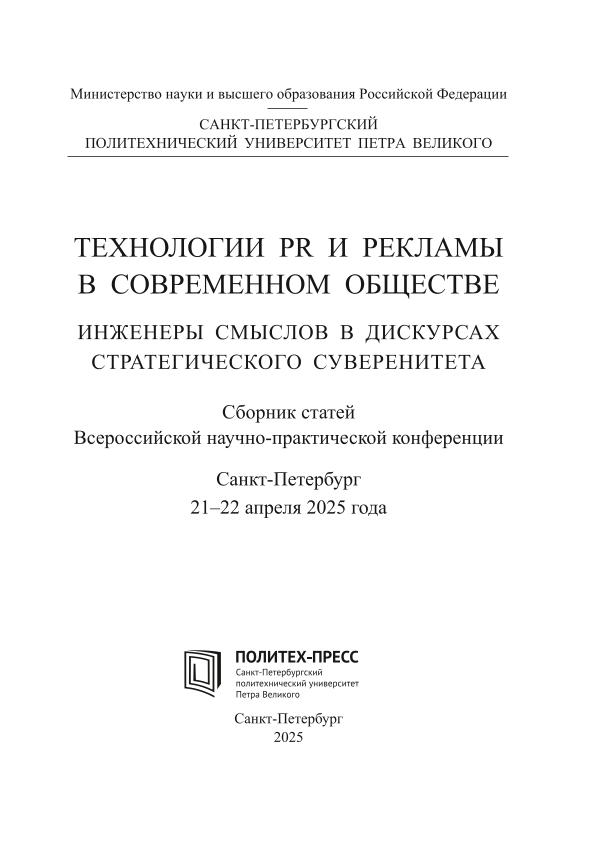 Министерство науки и высшего образования Российской Федерации

САНКТ-ПЕТЕРБУРГСКИЙ
ПОЛИТЕХНИЧЕСКИЙ УНИВЕРСИТЕТ ПЕТРА ВЕЛИКОГО

ТЕХНОЛОГИИ PR И РЕКЛАМЫ
В СОВРЕМЕННОМ ОБЩЕСТВЕ

ИНЖЕНЕРЫ СМЫСЛОВ В ДИСКУРСАХ
СТРАТЕГИЧЕСКОГО СУВЕРЕНИТЕТА

Сборник статей
Всероссийской научно-практической конференции

Санкт-Петербург
21–22 апреля 2025 года

ПОЛИТЕХ-ПРЕСС
Санкт-Петербургский
политехнический университет
Петра Великого

Санкт-Петербург
2025